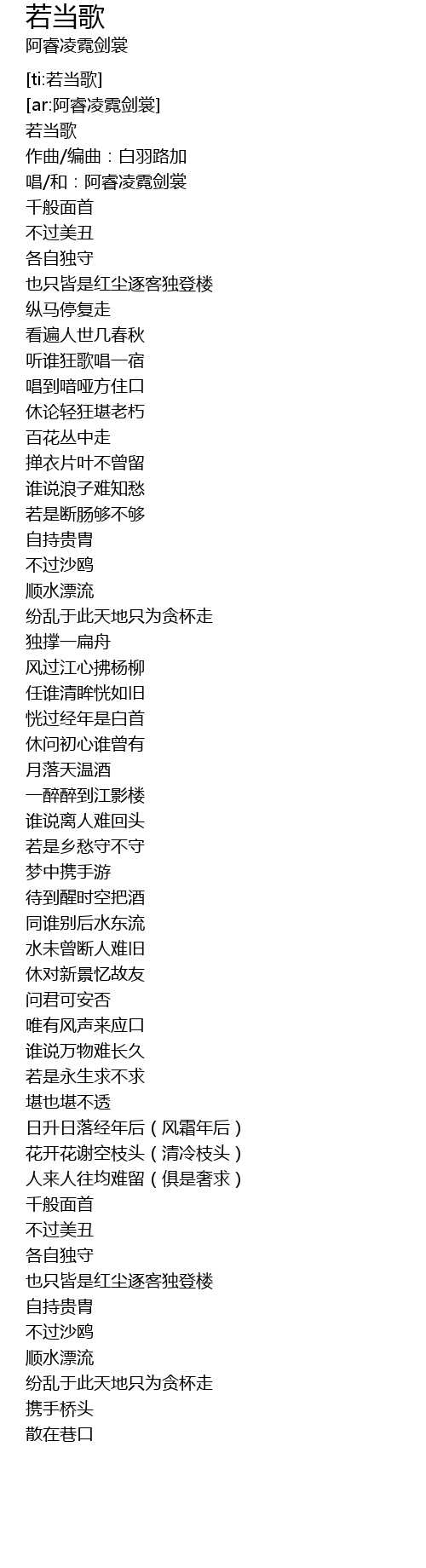 若当歌
阿睿凌霓剑裳

[ti:若当歌]
[ar:阿睿凌霓剑裳]
若当歌
作曲/编曲：白羽路加
唱/和：阿睿凌霓剑裳
千般面首
不过美丑
各自独守
也只皆是红尘逐客独登楼
纵马停复走
看遍人世几春秋
听谁狂歌唱一宿
唱到喑哑方住口
休论轻狂堪老朽
百花丛中走
掸衣片叶不曾留
谁说浪子难知愁
若是断肠够不够
自持贵胄
不过沙鸥
顺水漂流
纷乱于此天地只为贪杯走
独撑一扁舟
风过江心拂杨柳
任谁清眸恍如旧
恍过经年是白首
休问初心谁曾有
月落天温酒
一醉醉到江影楼
谁说离人难回头
若是乡愁守不守
梦中携手游
待到醒时空把酒
同谁别后水东流
水未曾断人难旧
休对新景忆故友
问君可安否
唯有风声来应口
谁说万物难长久
若是永生求不求
堪也堪不透
日升日落经年后（风霜年后）
花开花谢空枝头（清冷枝头）
人来人往均难留（俱是奢求）
千般面首
不过美丑
各自独守
也只皆是红尘逐客独登楼
自持贵胄
不过沙鸥
顺水漂流
纷乱于此天地只为贪杯走
携手桥头
散在巷口